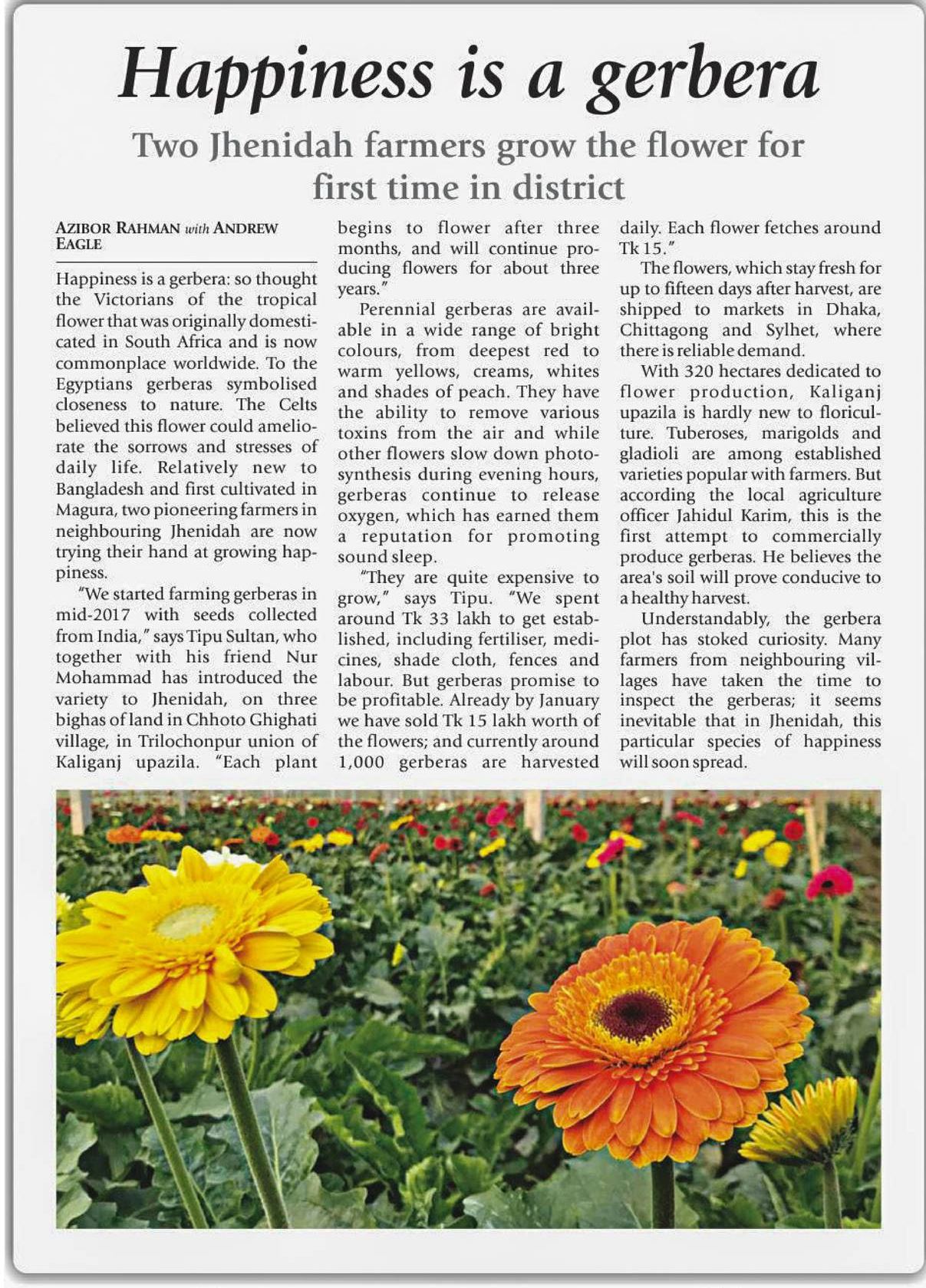 Happiness is a gerbera

Two Jhenidah farmers grow the flower for first time in district

AZIBOR RAHMAN with ANDREW EAGLE

Happiness is a gerbera: so thought the Victorians of the tropical flower that was originally domesticated in South Africa and is now commonplace worldwide. To the Egyptians gerberas symbolised closeness to nature. The Celts believed this flower could ameliorate the sorrows and stresses of daily life. Relatively new to Bangladesh and first cultivated in Magura, two pioneering farmers in neighbouring Jhenidah are now trying their hand at growing happiness.

"We started farming gerberas in mid-2017 with seeds collected from India," says Tipu Sultan, who together with his friend Nur Mohammad has introduced the variety to Jhenidah, on three bighas of land in Chhoto Ghighati village, in Trilochonpur union of Kaliganj upazila. "Each plant begins to flower after three months, and will continue producing flowers for about three years."

Perennial gerberas are available in a wide range of bright colours, from deepest red to warm yellows, creams, whites and shades of peach. They have the ability to remove various toxins from the air and while other flowers slow down photosynthesis during evening hours, gerberas continue to release oxygen, which has earned them a reputation for promoting sound sleep.

"They are quite expensive to grow," says Tipu. "We spent around Tk 33 lakh to get established, including fertiliser, medicines, shade cloth, fences and labour. But gerberas promise to be profitable. Already by January we have sold Tk 15 lakh worth of the flowers; and currently around 1,000 gerberas are harvested daily. Each flower fetches around Tk 15."

The flowers, which stay fresh for up to fifteen days after harvest, are shipped to markets in Dhaka, Chittagong and Sylhet, where there is reliable demand.

With 320 hectares dedicated to flower production, Kaliganj upazila is hardly new to floriculture. Tuberoses, marigolds and gladioli are among established varieties popular with farmers. But according the local agriculture officer Jahidul Karim, this is the first attempt to commercially produce gerberas. He believes the area's soil will prove conducive to a healthy harvest.

Understandably, the gerbera plot has stoked curiosity. Many farmers from neighbouring villages have taken the time to inspect the gerberas; it seems inevitable that in Jhenidah, this particular species of happiness will soon spread.